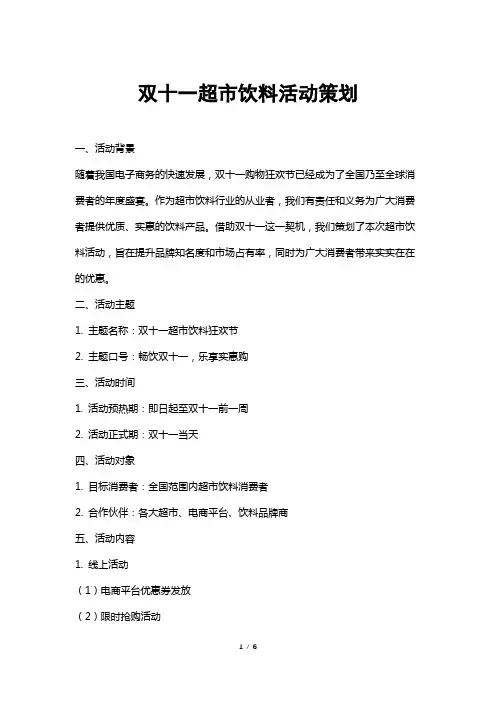 双十一超市饮料活动策划

一、活动背景

随着我国电子商务的快速发展，双十一购物狂欢节已经成为了全国乃至全球消费者的年度盛宴。作为超市饮料行业的从业者，我们有责任和义务为广大消费者提供优质、实惠的饮料产品。借助双十一这一契机，我们策划了本次超市饮料活动，旨在提升品牌知名度和市场占有率，同时为广大消费者带来实实在在的优惠。

二、活动主题

1. 主题名称：双十一超市饮料狂欢节

2. 主题口号：畅饮双十一，乐享实惠购

三、活动时间

1. 活动预热期：即日起至双十一前一周

2. 活动正式期：双十一当天

四、活动对象

1. 目标消费者：全国范围内超市饮料消费者

2. 合作伙伴：各大超市、电商平台、饮料品牌商

五、活动内容

1. 线上活动

（1）电商平台优惠券发放

（2）限时抢购活动

1 / 6